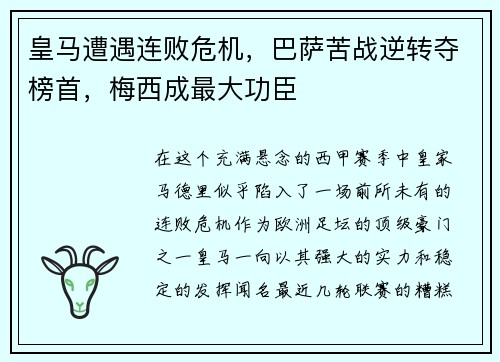 皇马遭遇连败危机，巴萨苦战逆转夺榜首，梅西成最大功臣

在这个充满悬念的西甲赛季中皇家马德里似乎陷入了一场前所未有的连败危机作为欧洲足坛的顶级豪门之一皇马一向以其强大的实力和稳定的发挥闻名最近几轮联赛的糟糕